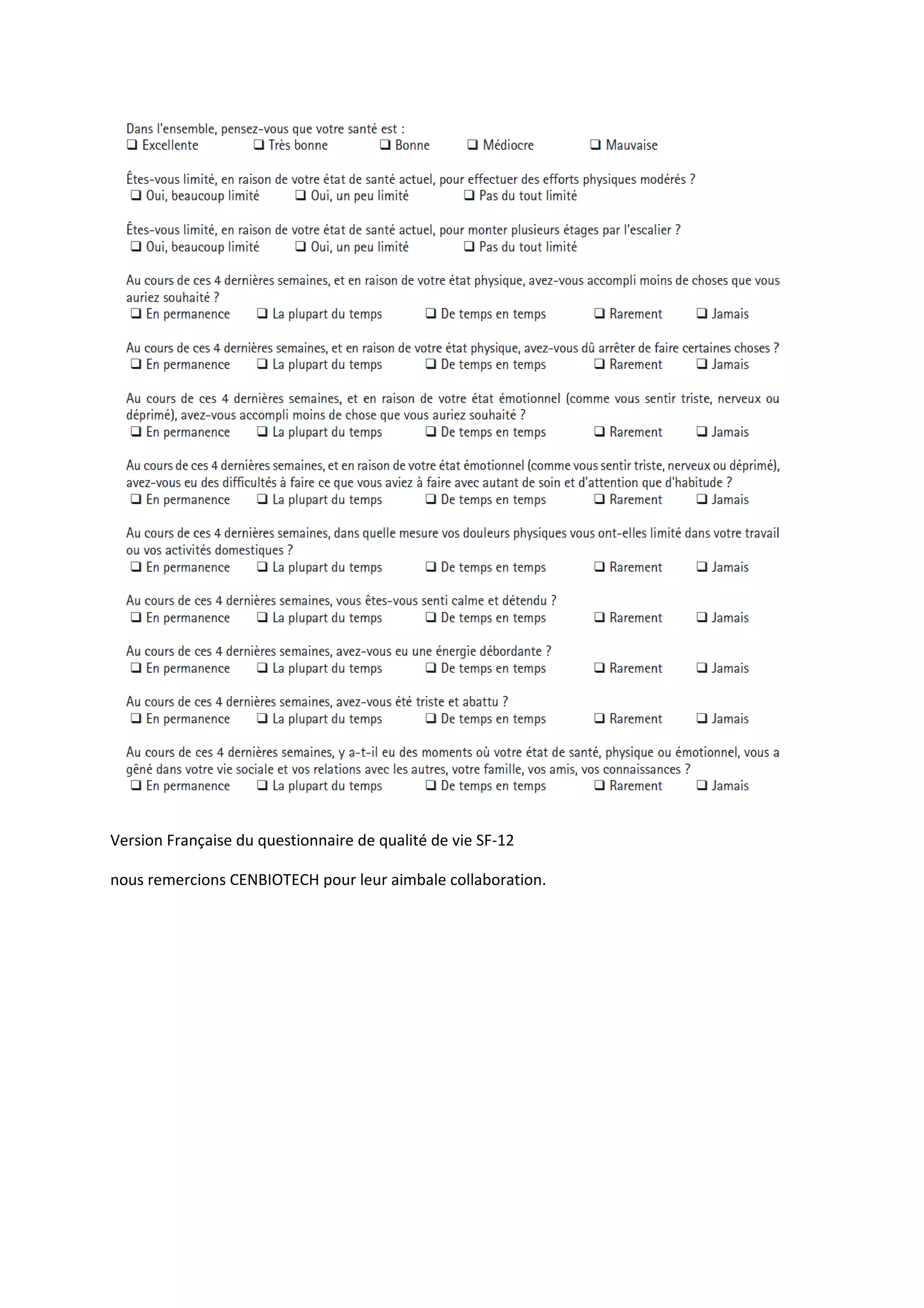 Dans l'ensemble, pensez-vous que votre santé est :
❑ Excellente ❑ Très bonne ❑ Bonne ❑ Médiocre ❑ Mauvaise

Êtes-vous limité, en raison de votre état de santé actuel, pour effectuer des efforts physiques modérés ?
❑ Oui, beaucoup limité ❑ Oui, un peu limité ❑ Pas du tout limité

Êtes-vous limité, en raison de votre état de santé actuel, pour monter plusieurs étages par l'escalier ?
❑ Oui, beaucoup limité ❑ Oui, un peu limité ❑ Pas du tout limité

Au cours de ces 4 dernières semaines, et en raison de votre état physique, avez-vous accompli moins de choses que vous auriez souhaité ?
❑ En permanence ❑ La plupart du temps ❑ De temps en temps ❑ Rarement ❑ Jamais

Au cours de ces 4 dernières semaines, et en raison de votre état physique, avez-vous dû arrêter de faire certaines choses ?
❑ En permanence ❑ La plupart du temps ❑ De temps en temps ❑ Rarement ❑ Jamais

Au cours de ces 4 dernières semaines, et en raison de votre état émotionnel (comme vous sentir triste, nerveux ou déprimé), avez-vous accompli moins de chose que vous auriez souhaité ?
❑ En permanence ❑ La plupart du temps ❑ De temps en temps ❑ Rarement ❑ Jamais

Au cours de ces 4 dernières semaines, et en raison de votre état émotionnel (comme vous sentir triste, nerveux ou déprimé), avez-vous eu des difficultés à faire ce que vous aviez à faire avec autant de soin et d'attention que d'habitude ?
❑ En permanence ❑ La plupart du temps ❑ De temps en temps ❑ Rarement ❑ Jamais

Au cours de ces 4 dernières semaines, dans quelle mesure vos douleurs physiques vous ont-elles limité dans votre travail ou vos activités domestiques ?
❑ En permanence ❑ La plupart du temps ❑ De temps en temps ❑ Rarement ❑ Jamais

Au cours de ces 4 dernières semaines, vous êtes-vous senti calme et détendu ?
❑ En permanence ❑ La plupart du temps ❑ De temps en temps ❑ Rarement ❑ Jamais

Au cours de ces 4 dernières semaines, avez-vous eu une énergie débordante ?
❑ En permanence ❑ La plupart du temps ❑ De temps en temps ❑ Rarement ❑ Jamais

Au cours de ces 4 dernières semaines, avez-vous été triste et abattu ?
❑ En permanence ❑ La plupart du temps ❑ De temps en temps ❑ Rarement ❑ Jamais

Au cours de ces 4 dernières semaines, y a-t-il eu des moments où votre état de santé, physique ou émotionnel, vous a gêné dans votre vie sociale et vos relations avec les autres, votre famille, vos amis, vos connaissances ?
❑ En permanence ❑ La plupart du temps ❑ De temps en temps ❑ Rarement ❑ Jamais

Version Française du questionnaire de qualité de vie SF-12

nous remercions CENBIOTECH pour leur aimbale collaboration.